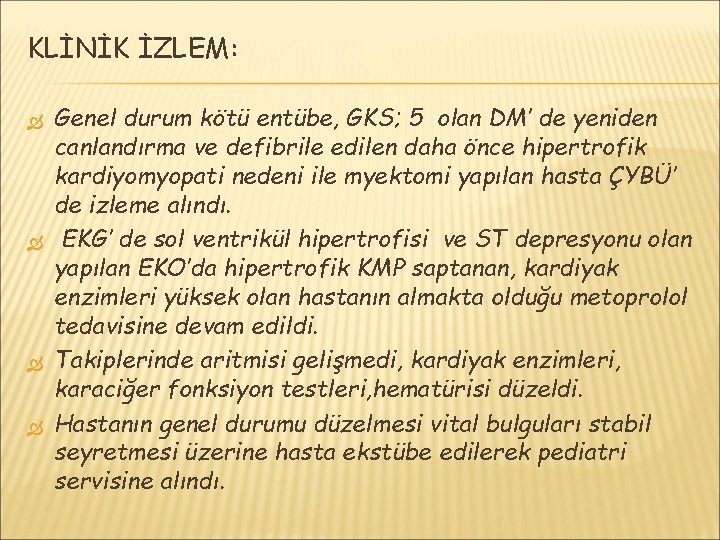 KLİNİK İZLEM:

Genel durum kötü entübe, GKS; 5 olan DM' de yeniden canlandırma ve defibrile edilen daha önce hipertrofik kardiyomyopati nedeni ile myektomi yapılan hasta ÇYBÜ' de izleme alındı.

EKG' de sol ventrikül hipertrofisi ve ST depresyonu olan yapılan EKO'da hipertrofik KMP saptanan, kardiyak enzimleri yüksek olan hastanın almakta olduğu metoprolol tedavisine devam edildi.

Takiplerinde aritmisi gelişmedi, kardiyak enzimleri, karaciğer fonksiyon testleri,hematürisi düzeldi.

Hastanın genel durumu düzelmesi vital bulguları stabil seyretmesi üzerine hasta ekstübe edilerek pediatri servisine alındı.